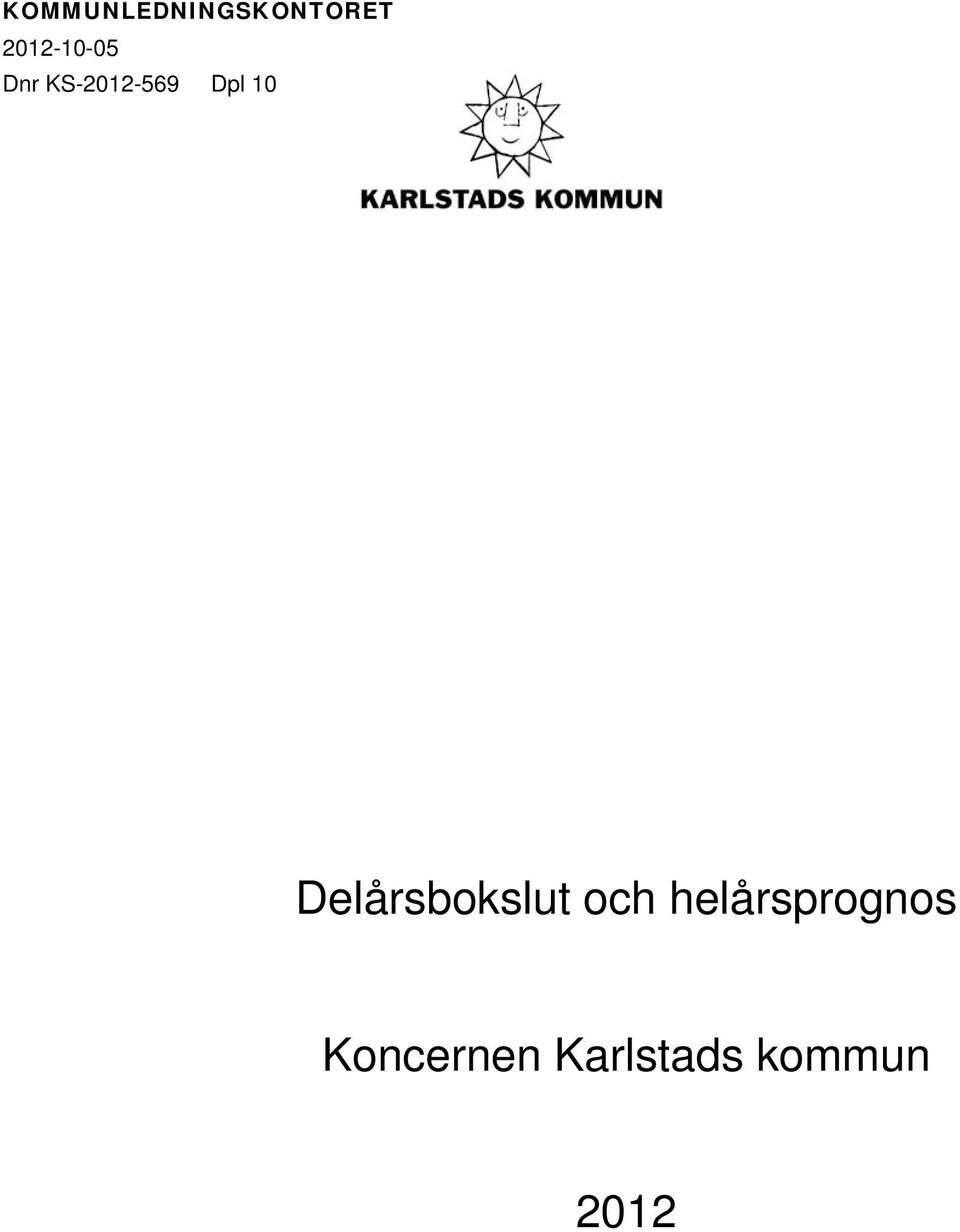 KOMMUNLEDNINGSKONTORET
2012-10-05
Dnr KS-2012-569 Dpl 10

KARLSTADS KOMMUN

Delårsbokslut och helårsprognos

Koncernen Karlstads kommun

2012